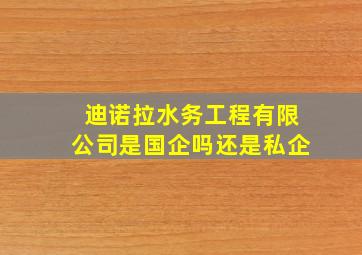 迪诺拉水务工程有限公司是国企吗还是私企